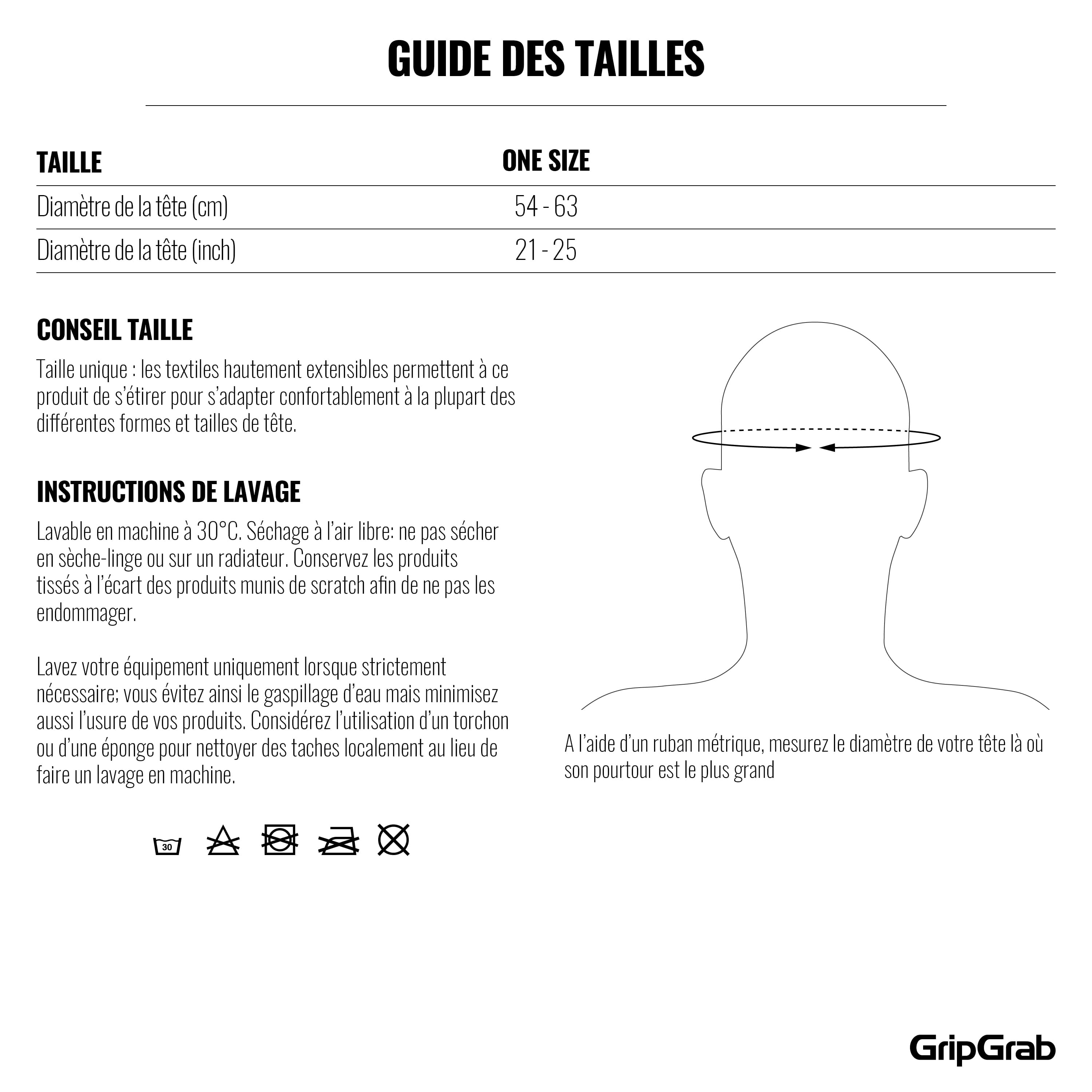 GUIDE DES TAILLES

| TAILLE | ONE SIZE |
|---|---|
| Diamètre de la tête (cm) | 54 - 63 |
| Diamètre de la tête (inch) | 21 - 25 |

CONSEIL TAILLE

Taille unique : les textiles hautement extensibles permettent à ce produit de s'étirer pour s'adapter confortablement à la plupart des différentes formes et tailles de tête.

INSTRUCTIONS DE LAVAGE

Lavable en machine à 30°C. Séchage à l'air libre: ne pas sécher en sèche-linge ou sur un radiateur. Conservez les produits tissés à l'écart des produits munis de scratch afin de ne pas les endommager.

Lavez votre équipement uniquement lorsque strictement nécessaire; vous évitez ainsi le gaspillage d'eau mais minimisez aussi l'usure de vos produits. Considérez l'utilisation d'un torchon ou d'une éponge pour nettoyer des taches localement au lieu de faire un lavage en machine.

30

A l'aide d'un ruban métrique, mesurez le diamètre de votre tête là où son pourtour est le plus grand

GripGrab